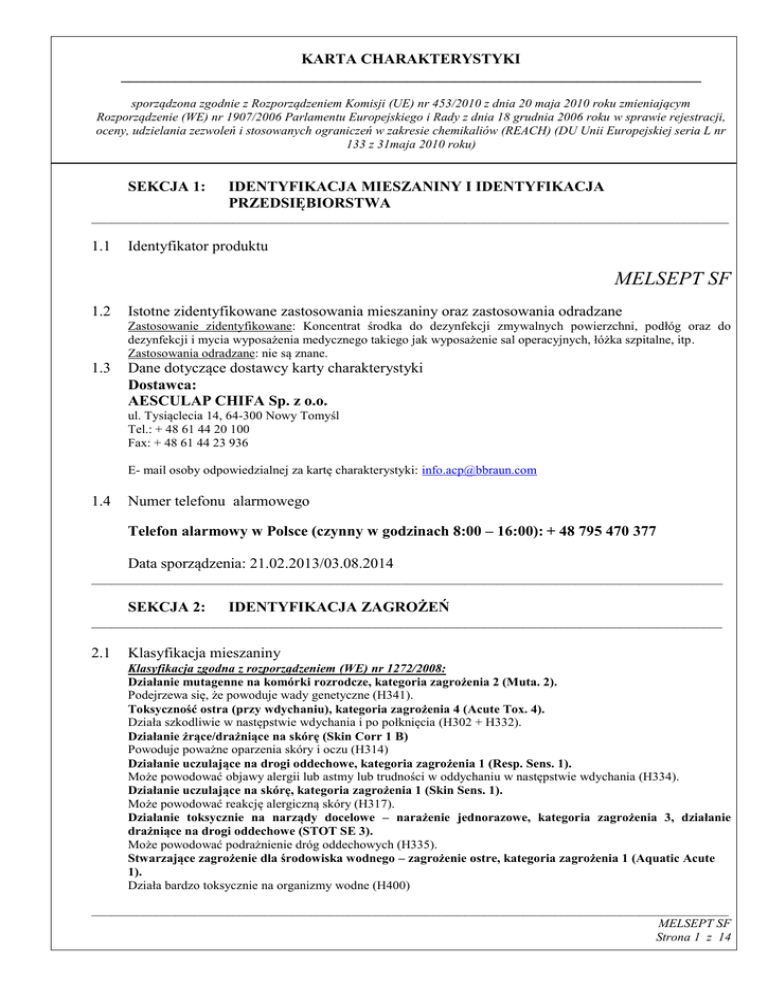 KARTA CHARAKTERYSTYKI

sporządzona zgodnie z Rozporządzeniem Komisji (UE) nr 453/2010 z dnia 20 maja 2010 roku zmieniającym Rozporządzenie (WE) nr 1907/2006 Parlamentu Europejskiego i Rady z dnia 18 grudnia 2006 roku w sprawie rejestracji, oceny, udzielania zezwoleń i stosowanych ograniczeń w zakresie chemikaliów (REACH) (DU Unii Europejskiej seria L nr 133 z 31maja 2010 roku)

SEKCJA 1: IDENTYFIKACJA MIESZANINY I IDENTYFIKACJA PRZEDSIĘBIORSTWA

1.1 Identyfikator produktu

MELSEPT SF

1.2 Istotne zidentyfikowane zastosowania mieszaniny oraz zastosowania odradzane
Zastosowanie zidentyfikowane: Koncentrat środka do dezynfekcji zmywalnych powierzchni, podłóg oraz do dezynfekcji i mycia wyposażenia medycznego takiego jak wyposażenie sal operacyjnych, łóżka szpitalne, itp.
Zastosowania odradzane: nie są znane.

1.3 Dane dotyczące dostawcy karty charakterystyki
Dostawca:
AESCULAP CHIFA Sp. z o.o.
ul. Tysiąclecia 14, 64-300 Nowy Tomyśl
Tel.: + 48 61 44 20 100
Fax: + 48 61 44 23 936

E- mail osoby odpowiedzialnej za kartę charakterystyki: info.acp@bbraun.com

1.4 Numer telefonu alarmowego

Telefon alarmowy w Polsce (czynny w godzinach 8:00 – 16:00): + 48 795 470 377

Data sporządzenia: 21.02.2013/03.08.2014

SEKCJA 2: IDENTYFIKACJA ZAGROŻEŃ

2.1 Klasyfikacja mieszaniny
Klasyfikacja zgodna z rozporządzeniem (WE) nr 1272/2008:
Działanie mutagenne na komórki rozrodcze, kategoria zagrożenia 2 (Muta. 2).
Podejrzewa się, że powoduje wady genetyczne (H341).
Toksyczność ostra (przy wdychaniu), kategoria zagrożenia 4 (Acute Tox. 4).
Działa szkodliwie w następstwie wdychania i po połknięcia (H302 + H332).
Działanie żrące/drażniące na skórę (Skin Corr 1 B)
Powoduje poważne oparzenia skóry i oczu (H314)
Działanie uczulające na drogi oddechowe, kategoria zagrożenia 1 (Resp. Sens. 1).
Może powodować objawy alergii lub astmy lub trudności w oddychaniu w następstwie wdychania (H334).
Działanie uczulające na skórę, kategoria zagrożenia 1 (Skin Sens. 1).
Może powodować reakcję alergiczną skóry (H317).
Działanie toksycznie na narządy docelowe – narażenie jednorazowe, kategoria zagrożenia 3, działanie drażniące na drogi oddechowe (STOT SE 3).
Może powodować podrażnienie dróg oddechowych (H335).
Stwarzające zagrożenie dla środowiska wodnego – zagrożenie ostre, kategoria zagrożenia 1 (Aquatic Acute 1).
Działa bardzo toksycznie na organizmy wodne (H400)

MELSEPT SF
Strona 1 z 14